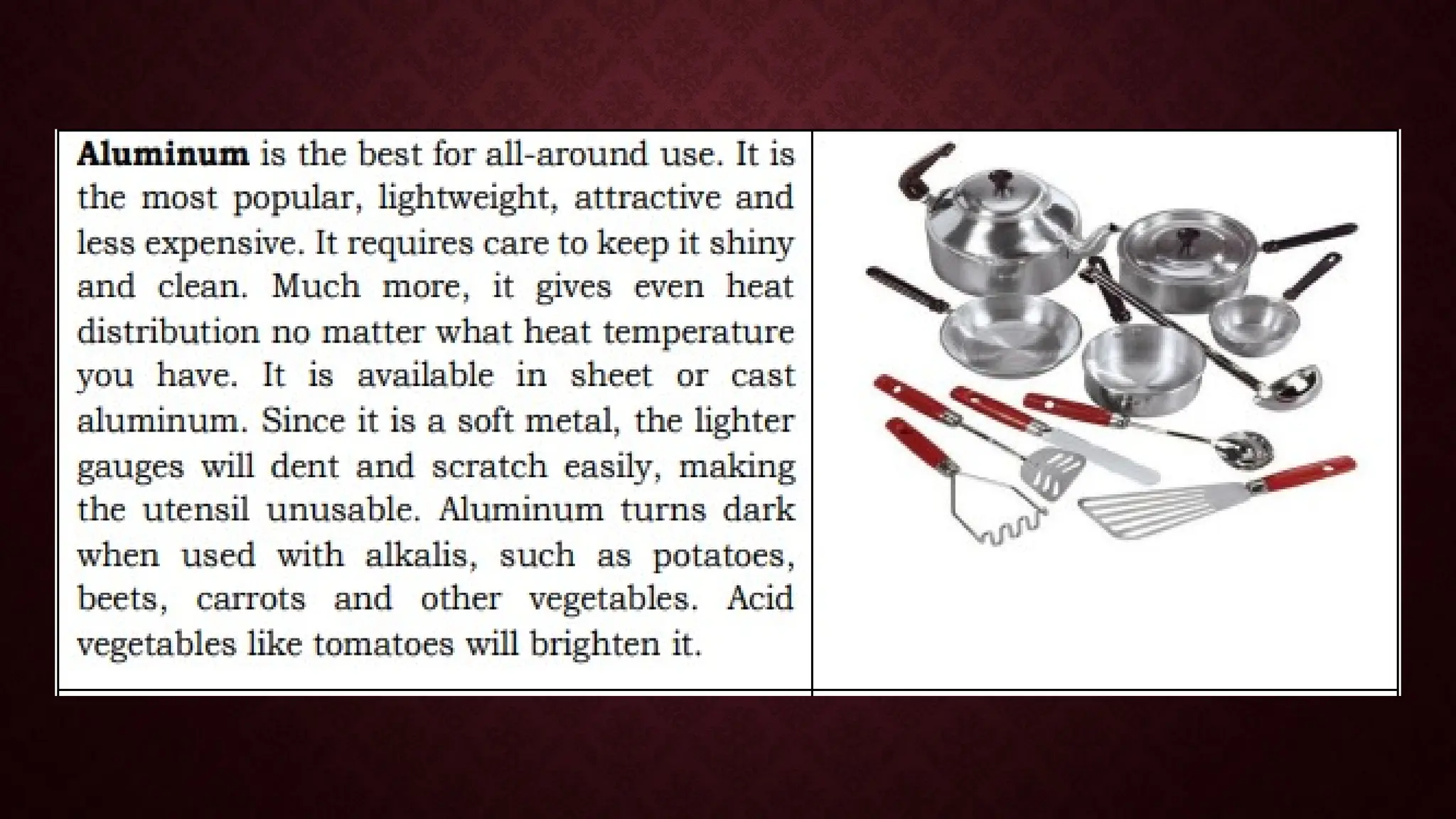 Aluminum is the best for all-around use. It is the most popular, lightweight, attractive and less expensive. It requires care to keep it shiny and clean. Much more, it gives even heat distribution no matter what heat temperature you have. It is available in sheet or cast aluminum. Since it is a soft metal, the lighter gauges will dent and scratch easily, making the utensil unusable. Aluminum turns dark when used with alkalis, such as potatoes, beets, carrots and other vegetables. Acid vegetables like tomatoes will brighten it.